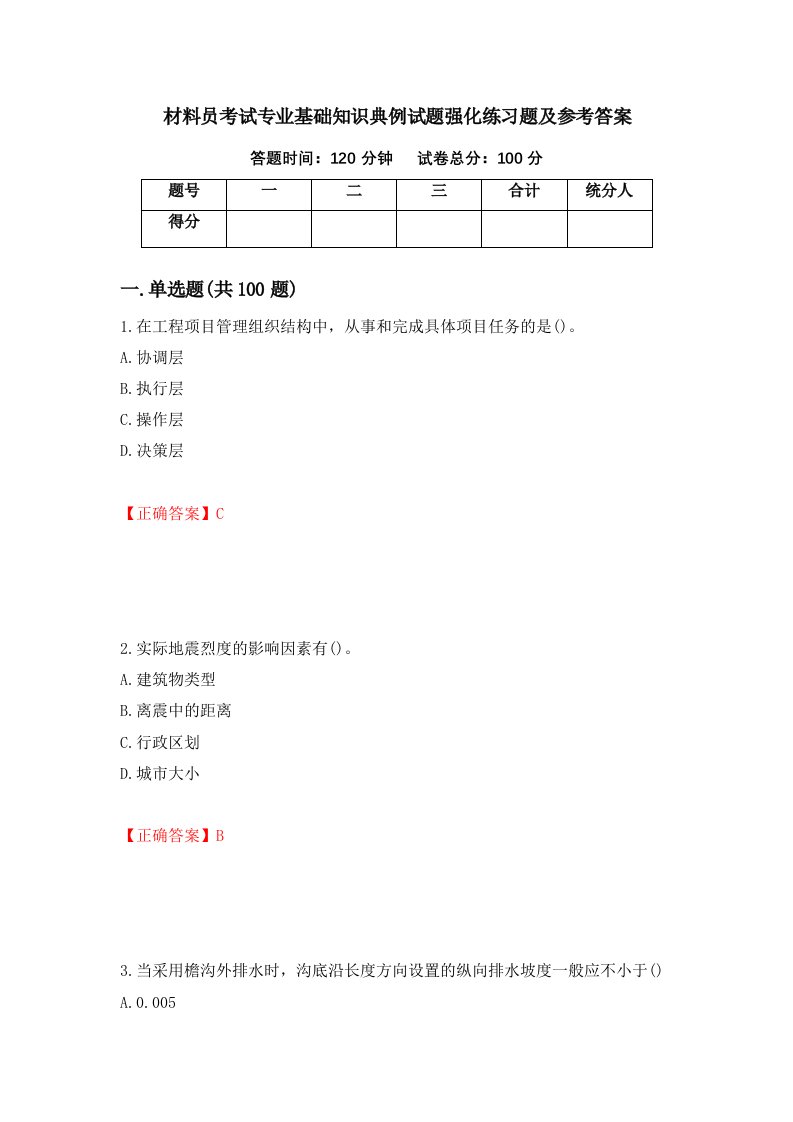 材料员考试专业基础知识典例试题强化练习题及参考答案

答题时间：120 分钟　　试卷总分：100 分

| 题号 | 一 | 二 | 三 | 合计 | 统分人 |
|---|---|---|---|---|---|
| 得分 | | | | | |

一.单选题(共 100 题)

1.在工程项目管理组织结构中，从事和完成具体项目任务的是()。

A.协调层

B.执行层

C.操作层

D.决策层

【正确答案】C

2.实际地震烈度的影响因素有()。

A.建筑物类型

B.离震中的距离

C.行政区划

D.城市大小

【正确答案】B

3.当采用檐沟外排水时，沟底沿长度方向设置的纵向排水坡度一般应不小于()

A.0.005